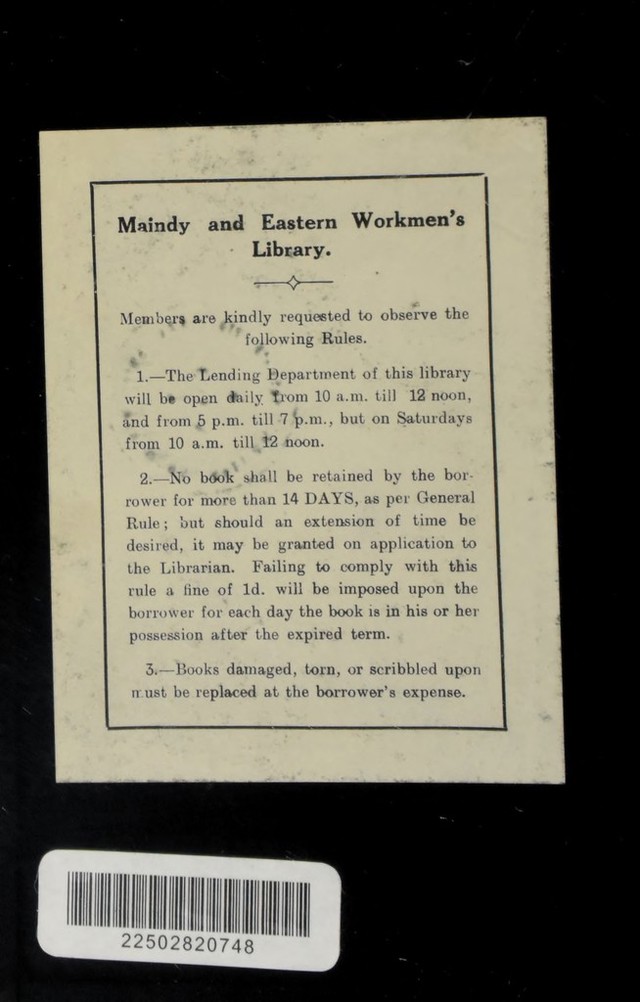 Maindy and Eastern Workmen's Library.

Members are kindly requested to observe the following Rules.

1.—The Lending Department of this library will be open daily from 10 a.m. till 12 noon, and from 5 p.m. till 7 p.m., but on Saturdays from 10 a.m. till 12 noon.

2.—No book shall be retained by the borrower for more than 14 DAYS, as per General Rule; but should an extension of time be desired, it may be granted on application to the Librarian. Failing to comply with this rule a fine of 1d. will be imposed upon the borrower for each day the book is in his or her possession after the expired term.

3.—Books damaged, torn, or scribbled upon must be replaced at the borrower's expense.

22502820748